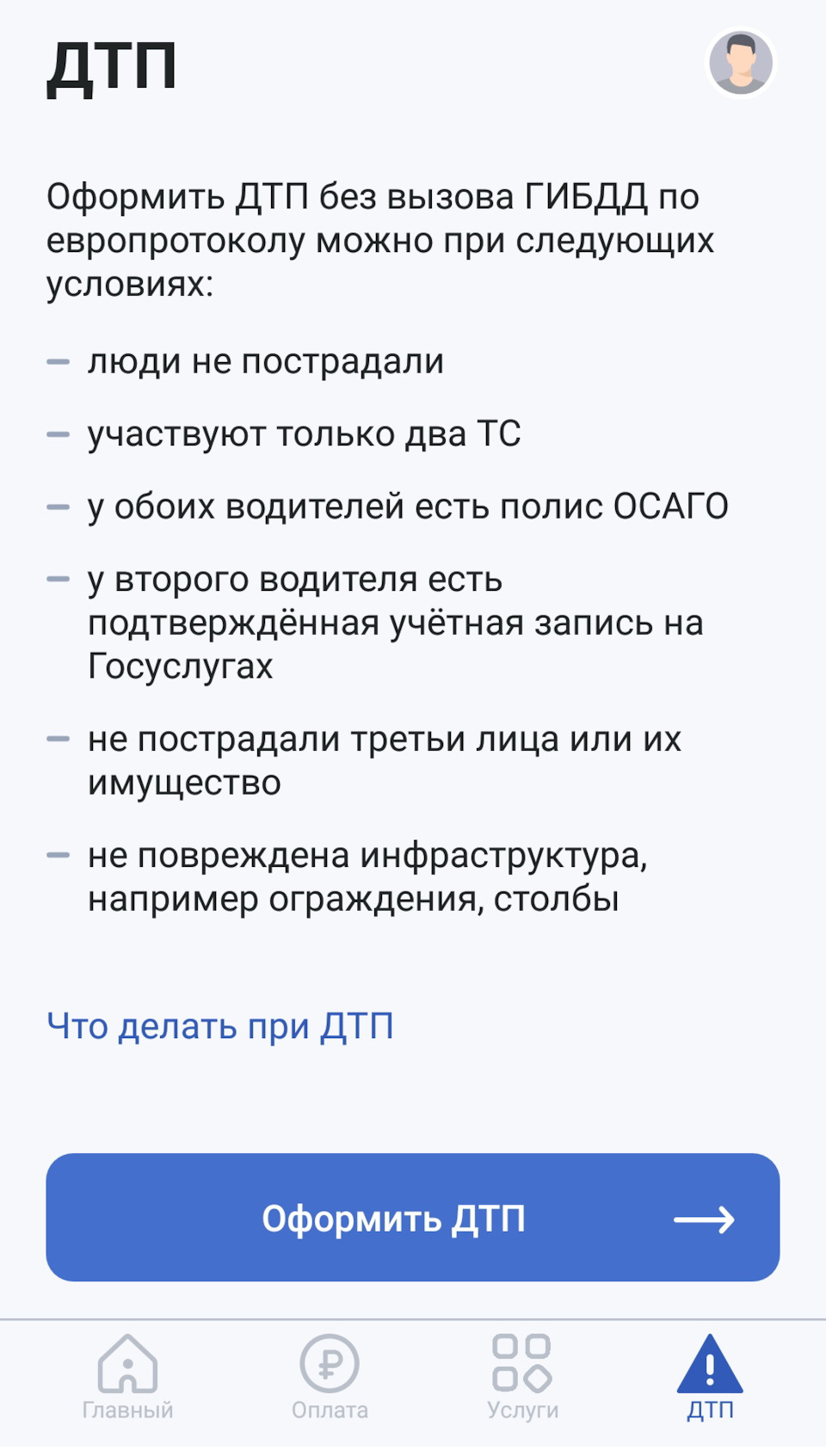 ДТП

Оформить ДТП без вызова ГИБДД по европротоколу можно при следующих условиях:

– люди не пострадали

– участвуют только два ТС

– у обоих водителей есть полис ОСАГО

– у второго водителя есть подтверждённая учётная запись на Госуслугах

– не пострадали третьи лица или их имущество

– не повреждена инфраструктура, например ограждения, столбы

Что делать при ДТП

Оформить ДТП

Главный
Оплата
Услуги
ДТП